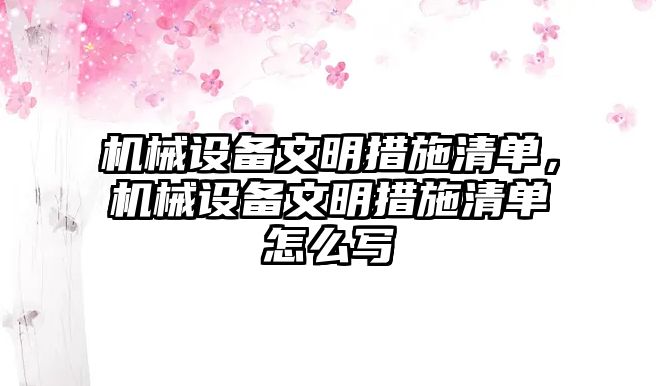 机械设备文明措施清单，机械设备文明措施清单怎么写